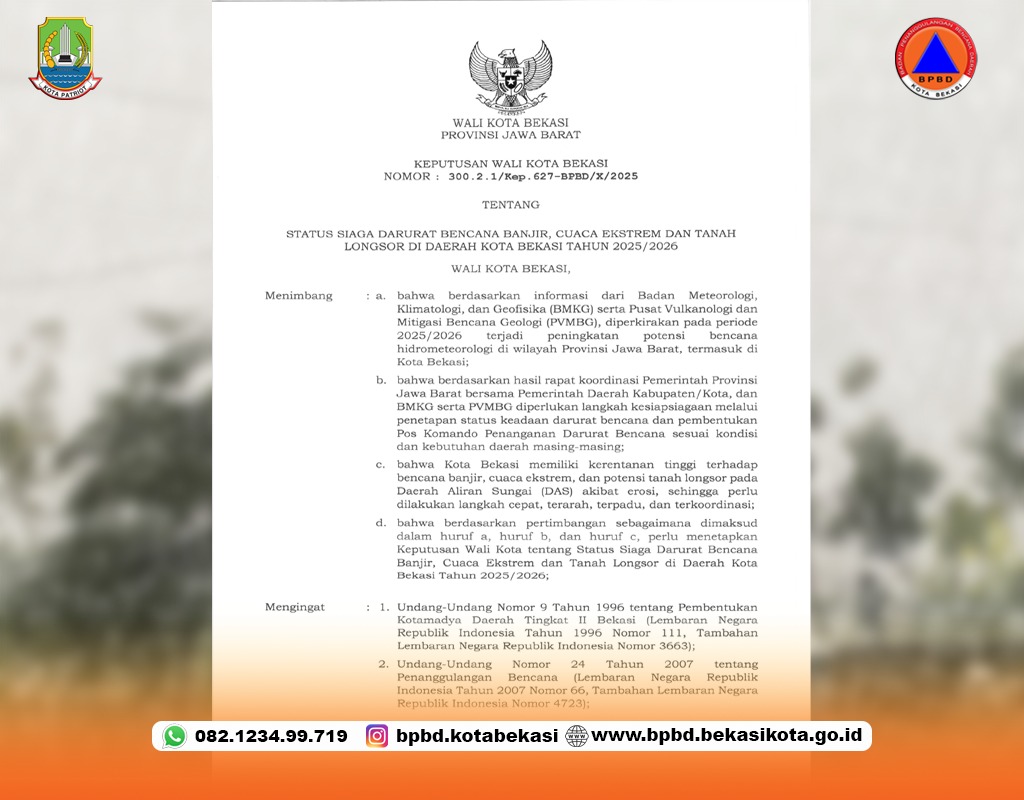 KOTA PATRIOT

BADAN PENANGGULANGAN BENCANA DAERAH
BPBD
KOTA BEKASI

WALI KOTA BEKASI
PROVINSI JAWA BARAT

KEPUTUSAN WALI KOTA BEKASI
NOMOR : 300.2.1/Kep.627-BPBD/X/2025

TENTANG

STATUS SIAGA DARURAT BENCANA BANJIR, CUACA EKSTREM DAN TANAH LONGSOR DI DAERAH KOTA BEKASI TAHUN 2025/2026

WALI KOTA BEKASI,

Menimbang : a. bahwa berdasarkan informasi dari Badan Meteorologi, Klimatologi, dan Geofisika (BMKG) serta Pusat Vulkanologi dan Mitigasi Bencana Geologi (PVMBG), diperkirakan pada periode 2025/2026 terjadi peningkatan potensi bencana hidrometeorologi di wilayah Provinsi Jawa Barat, termasuk di Kota Bekasi;

b. bahwa berdasarkan hasil rapat koordinasi Pemerintah Provinsi Jawa Barat bersama Pemerintah Daerah Kabupaten/Kota, dan BMKG serta PVMBG diperlukan langkah kesiapsiagaan melalui penetapan status keadaan darurat bencana dan pembentukan Pos Komando Penanganan Darurat Bencana sesuai kondisi dan kebutuhan daerah masing-masing;

c. bahwa Kota Bekasi memiliki kerentanan tinggi terhadap bencana banjir, cuaca ekstrem, dan potensi tanah longsor pada Daerah Aliran Sungai (DAS) akibat erosi, sehingga perlu dilakukan langkah cepat, terarah, terpadu, dan terkoordinasi;

d. bahwa berdasarkan pertimbangan sebagaimana dimaksud dalam huruf a, huruf b, dan huruf c, perlu menetapkan Keputusan Wali Kota tentang Status Siaga Darurat Bencana Banjir, Cuaca Ekstrem dan Tanah Longsor di Daerah Kota Bekasi Tahun 2025/2026;

Mengingat : 1. Undang-Undang Nomor 9 Tahun 1996 tentang Pembentukan Kotamadya Daerah Tingkat II Bekasi (Lembaran Negara Republik Indonesia Tahun 1996 Nomor 111, Tambahan Lembaran Negara Republik Indonesia Nomor 3663);

2. Undang-Undang Nomor 24 Tahun 2007 tentang Penanggulangan Bencana (Lembaran Negara Republik Indonesia Tahun 2007 Nomor 66, Tambahan Lembaran Negara Republik Indonesia Nomor 4723);

082.1234.99.719 bpbd.kotabekasi www.bpbd.bekasikota.go.id